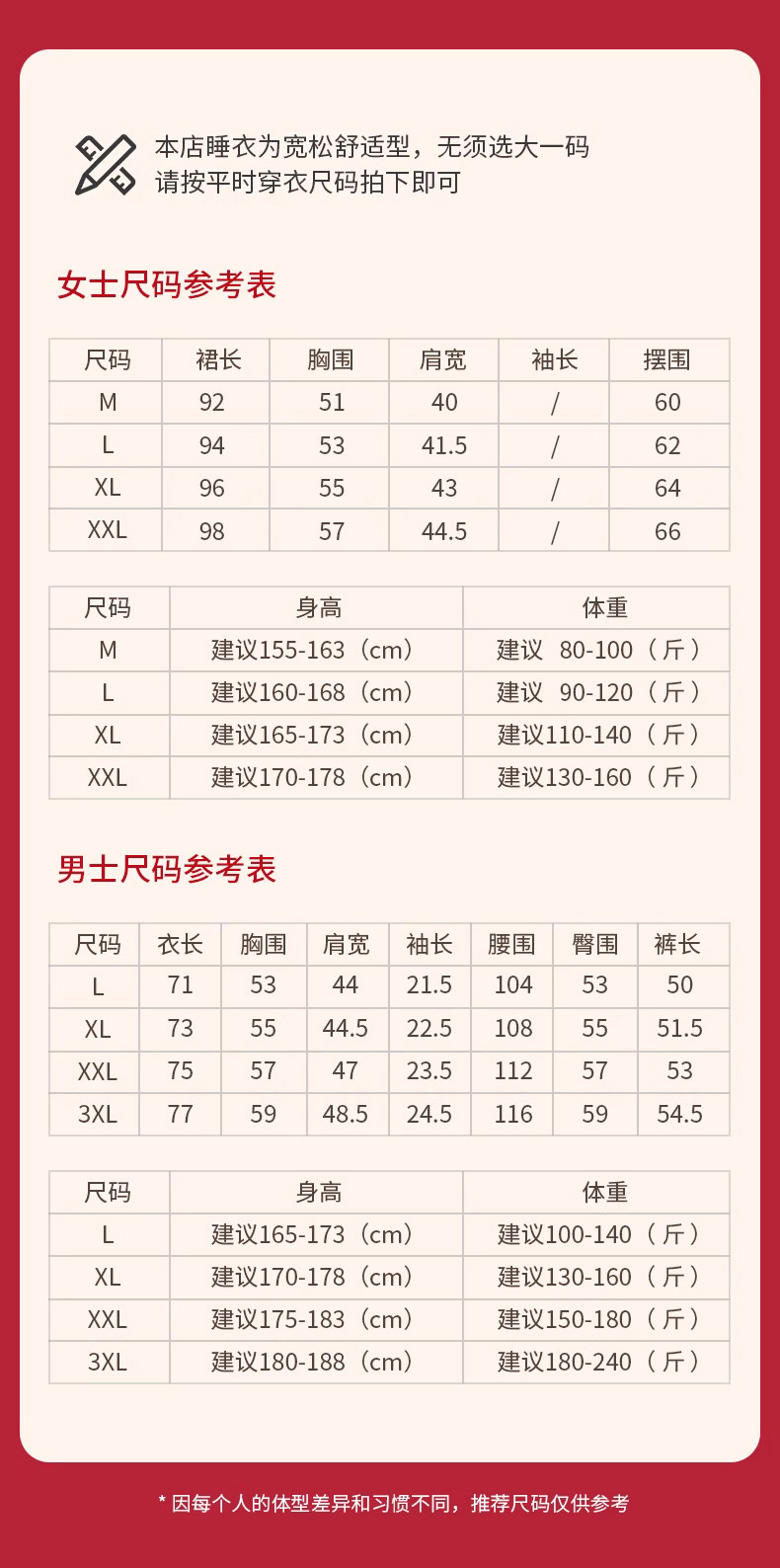 本店睡衣为宽松舒适型，无须选大一码
请按平时穿衣尺码拍下即可

女士尺码参考表

| 尺码 | 裙长 | 胸围 | 肩宽 | 袖长 | 摆围 |
|---|---|---|---|---|---|
| M | 92 | 51 | 40 | / | 60 |
| L | 94 | 53 | 41.5 | / | 62 |
| XL | 96 | 55 | 43 | / | 64 |
| XXL | 98 | 57 | 44.5 | / | 66 |

| 尺码 | 身高 | 体重 |
|---|---|---|
| M | 建议155-163（cm） | 建议 80-100（斤） |
| L | 建议160-168（cm） | 建议 90-120（斤） |
| XL | 建议165-173（cm） | 建议110-140（斤） |
| XXL | 建议170-178（cm） | 建议130-160（斤） |

男士尺码参考表

| 尺码 | 衣长 | 胸围 | 肩宽 | 袖长 | 腰围 | 臀围 | 裤长 |
|---|---|---|---|---|---|---|---|
| L | 71 | 53 | 44 | 21.5 | 104 | 53 | 50 |
| XL | 73 | 55 | 44.5 | 22.5 | 108 | 55 | 51.5 |
| XXL | 75 | 57 | 47 | 23.5 | 112 | 57 | 53 |
| 3XL | 77 | 59 | 48.5 | 24.5 | 116 | 59 | 54.5 |

| 尺码 | 身高 | 体重 |
|---|---|---|
| L | 建议165-173（cm） | 建议100-140（斤） |
| XL | 建议170-178（cm） | 建议130-160（斤） |
| XXL | 建议175-183（cm） | 建议150-180（斤） |
| 3XL | 建议180-188（cm） | 建议180-240（斤） |

* 因每个人的体型差异和习惯不同，推荐尺码仅供参考